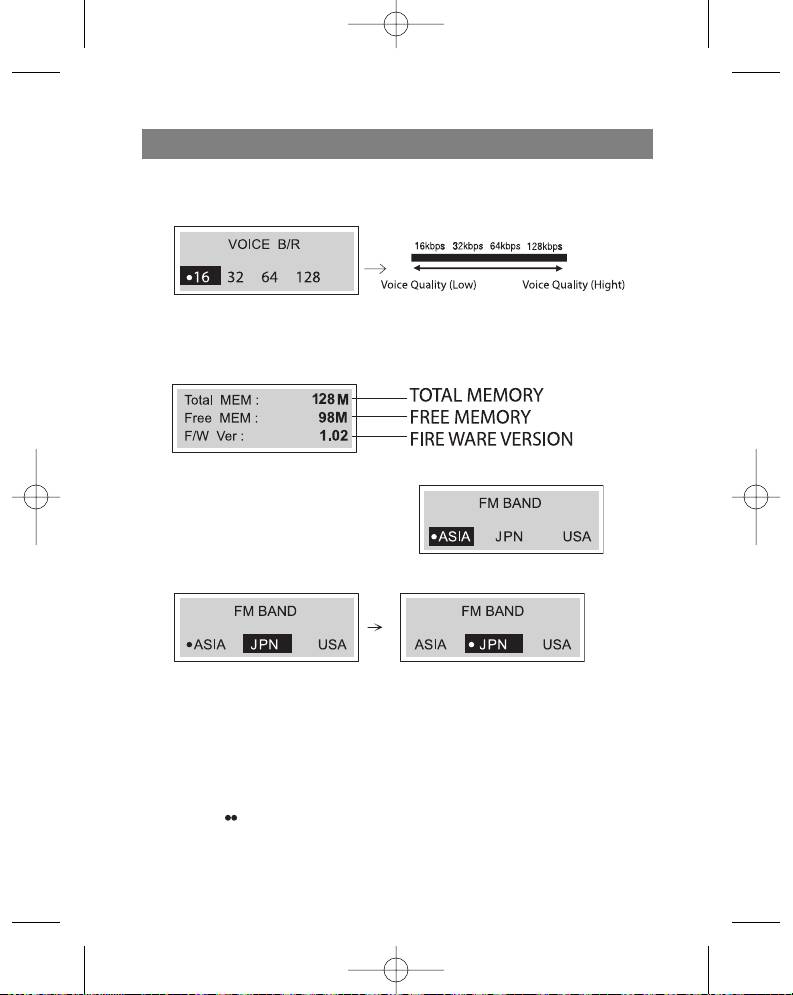 VOICE B/R

•16 32 64 128

16kbps 32kbps 64kbps 128kbps

Voice Quality (Low) Voice Quality (Hight)

Total MEM : 128 M
Free MEM : 98M
F/W Ver : 1.02

TOTAL MEMORY
FREE MEMORY
FIRE WARE VERSION

FM BAND

•ASIA JPN USA

FM BAND

•ASIA JPN USA

FM BAND

ASIA • JPN USA